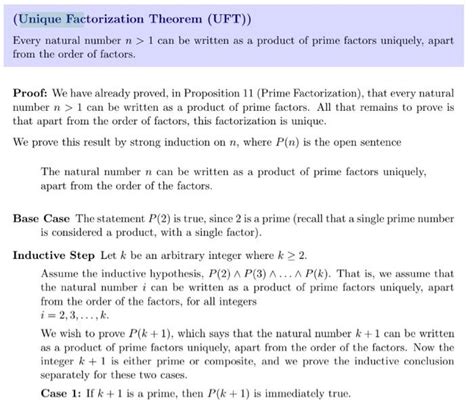 (Unique Factorization Theorem (UFT))

Every natural number $n > 1$ can be written as a product of prime factors uniquely, apart from the order of factors.

Proof: We have already proved, in Proposition 11 (Prime Factorization), that every natural number $n > 1$ can be written as a product of prime factors. All that remains to prove is that apart from the order of factors, this factorization is unique.

We prove this result by strong induction on $n$, where $P(n)$ is the open sentence

The natural number $n$ can be written as a product of prime factors uniquely, apart from the order of the factors.

Base Case The statement $P(2)$ is true, since 2 is a prime (recall that a single prime number is considered a product, with a single factor).

Inductive Step Let $k$ be an arbitrary integer where $k \geq 2$.

Assume the inductive hypothesis, $P(2) \wedge P(3) \wedge \ldots \wedge P(k)$. That is, we assume that the natural number $i$ can be written as a product of prime factors uniquely, apart from the order of the factors, for all integers $i = 2, 3, \ldots, k$.

We wish to prove $P(k+1)$, which says that the natural number $k+1$ can be written as a product of prime factors uniquely, apart from the order of the factors. Now the integer $k+1$ is either prime or composite, and we prove the inductive conclusion separately for these two cases.

Case 1: If $k+1$ is a prime, then $P(k+1)$ is immediately true.